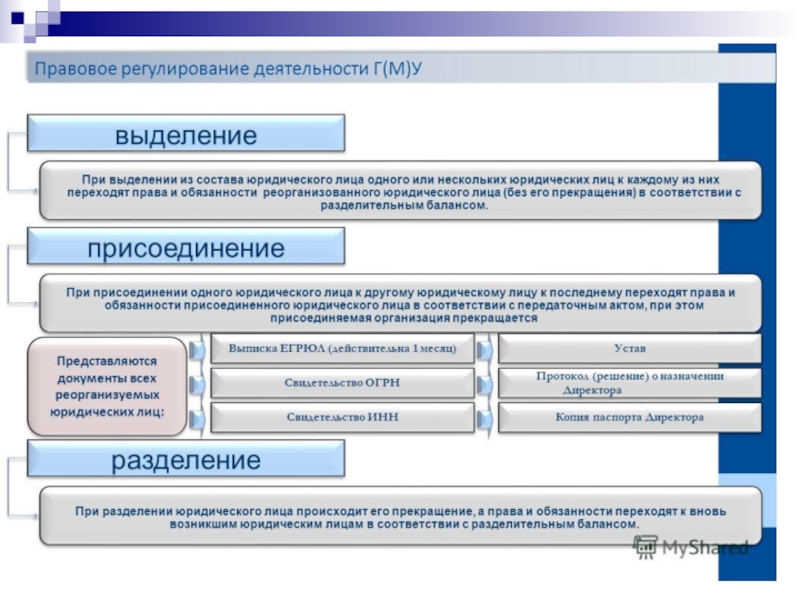 Правовое регулирование деятельности Г(М)У

выделение

При выделении из состава юридического лица одного или нескольких юридических лиц к каждому из них переходят права и обязанности реорганизованного юридического лица (без его прекращения) в соответствии с разделительным балансом.

присоединение

При присоединении одного юридического лица к другому юридическому лицу к последнему переходят права и обязанности присоединенного юридического лица в соответствии с передаточным актом, при этом присоединяемая организация прекращается

Представляются документы всех реорганизуемых юридических лиц:

Выписка ЕГРЮЛ (действительна 1 месяц)

Свидетельство ОГРН

Свидетельство ИНН

Устав

Протокол (решение) о назначении Директора

Копия паспорта Директора

разделение

При разделении юридического лица происходит его прекращение, а права и обязанности переходят к вновь возникшим юридическим лицам в соответствии с разделительным балансом.

MyShared